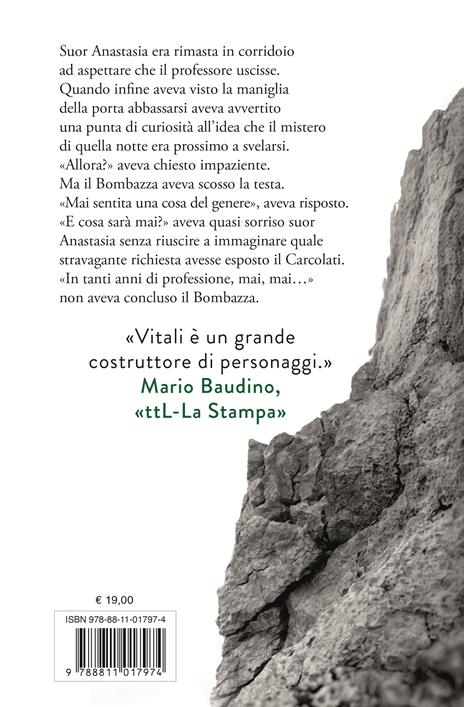 Suor Anastasia era rimasta in corridoio ad aspettare che il professore uscisse. Quando infine aveva visto la maniglia della porta abbassarsi aveva avvertito una punta di curiosità all'idea che il mistero di quella notte era prossimo a svelarsi.
«Allora?» aveva chiesto impaziente.
Ma il Bombazza aveva scosso la testa.
«Mai sentita una cosa del genere», aveva risposto.
«E cosa sarà mai?» aveva quasi sorriso suor Anastasia senza riuscire a immaginare quale stravagante richiesta avesse esposto il Carcolati.
«In tanti anni di professione, mai, mai…» non aveva concluso il Bombazza.

«Vitali è un grande costruttore di personaggi.»
Mario Baudino,
«ttL-La Stampa»

€ 19,00

ISBN 978-88-11-01797-4

9 788811 017974